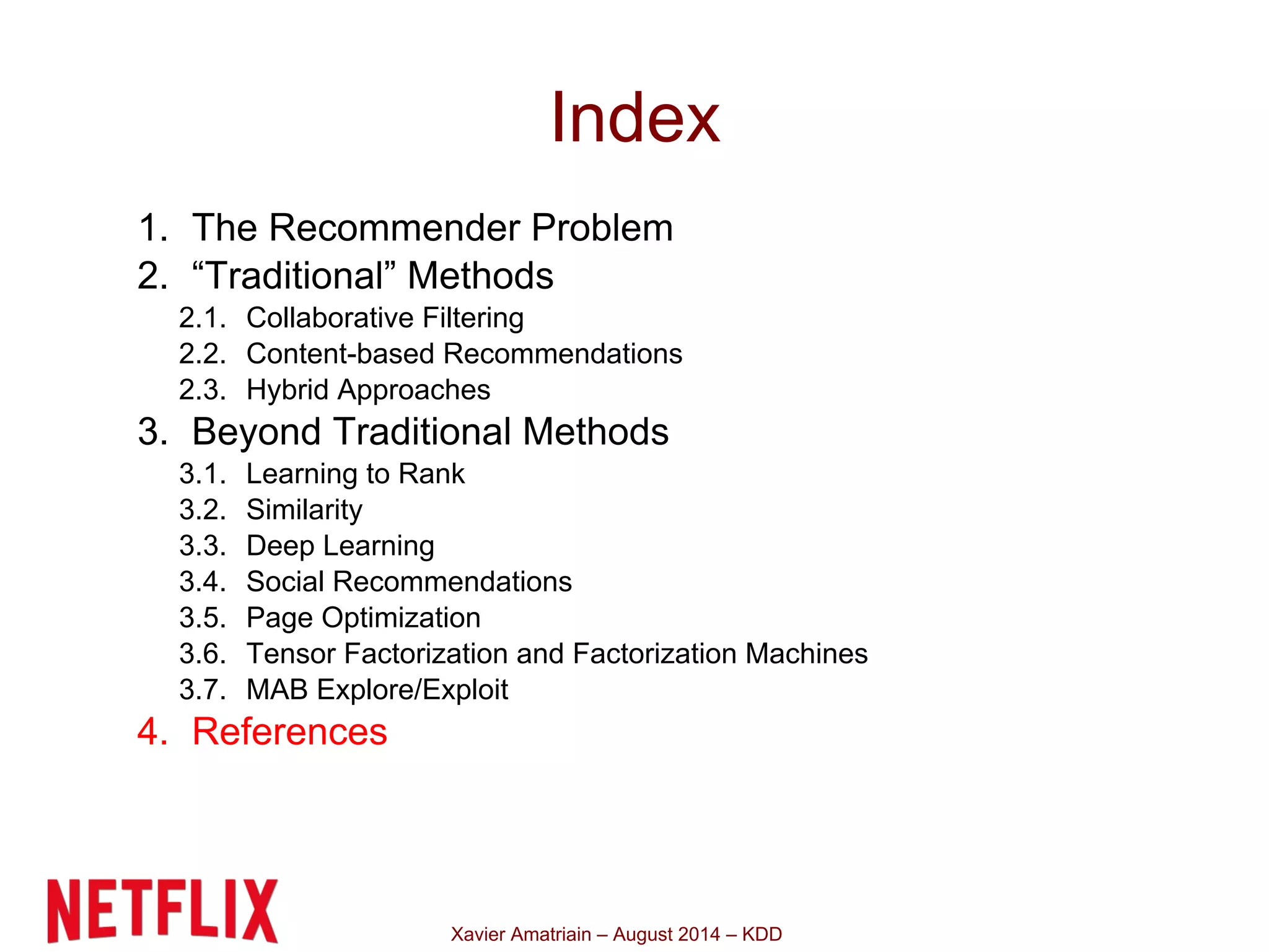 Index

1. The Recommender Problem
2. “Traditional” Methods
2.1. Collaborative Filtering
2.2. Content-based Recommendations
2.3. Hybrid Approaches
3. Beyond Traditional Methods
3.1. Learning to Rank
3.2. Similarity
3.3. Deep Learning
3.4. Social Recommendations
3.5. Page Optimization
3.6. Tensor Factorization and Factorization Machines
3.7. MAB Explore/Exploit
4. References

NETFLIX

Xavier Amatriain – August 2014 – KDD